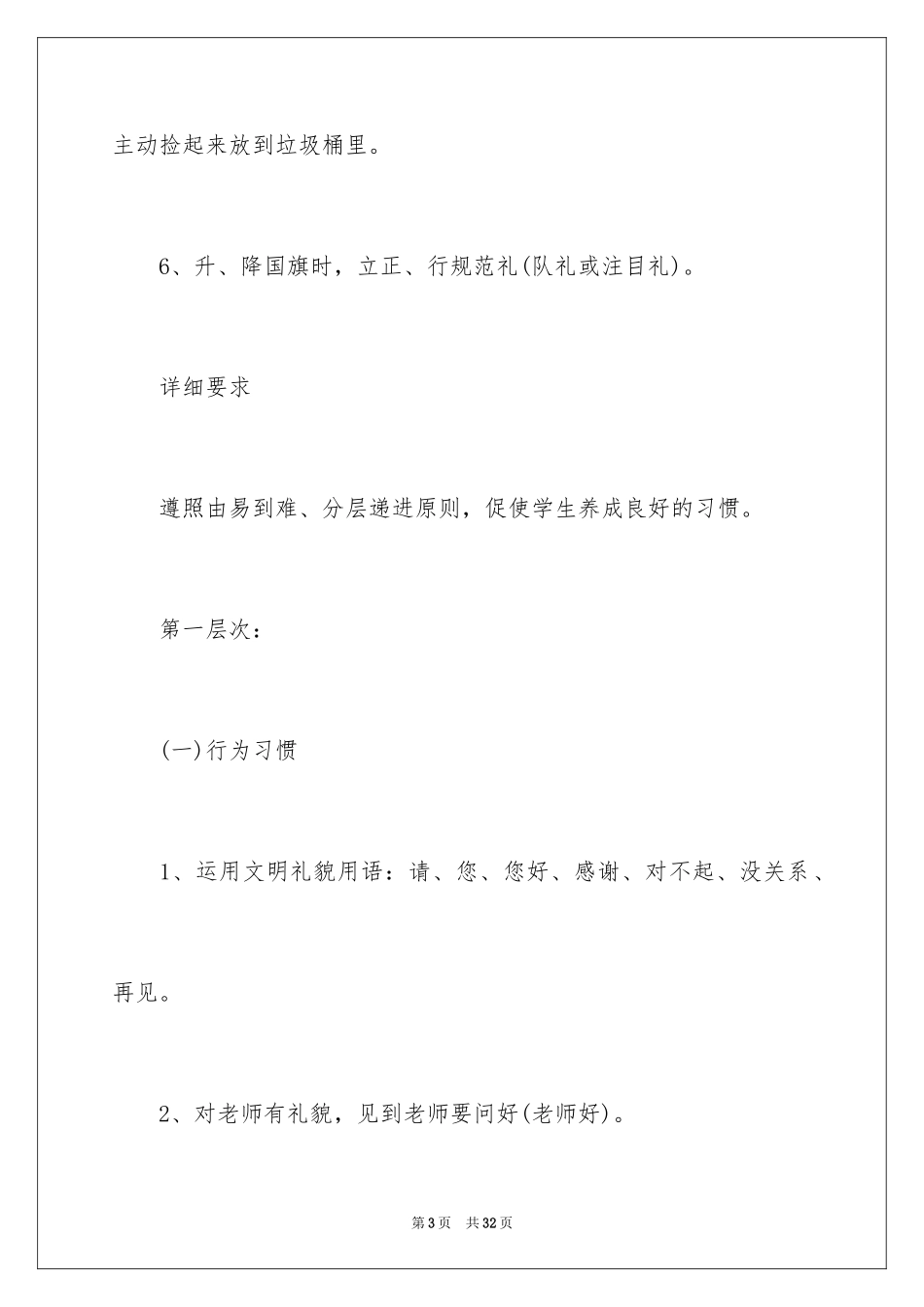 主动捡起来放到垃圾桶里。

6、升、降国旗时，立正、行规范礼(队礼或注目礼)。

详细要求

遵照由易到难、分层递进原则，促使学生养成良好的习惯。

第一层次：

(一)行为习惯

1、运用文明礼貌用语：请、您、您好、感谢、对不起、没关系、再见。

2、对老师有礼貌，见到老师要问好(老师好)。

第3页 共32页